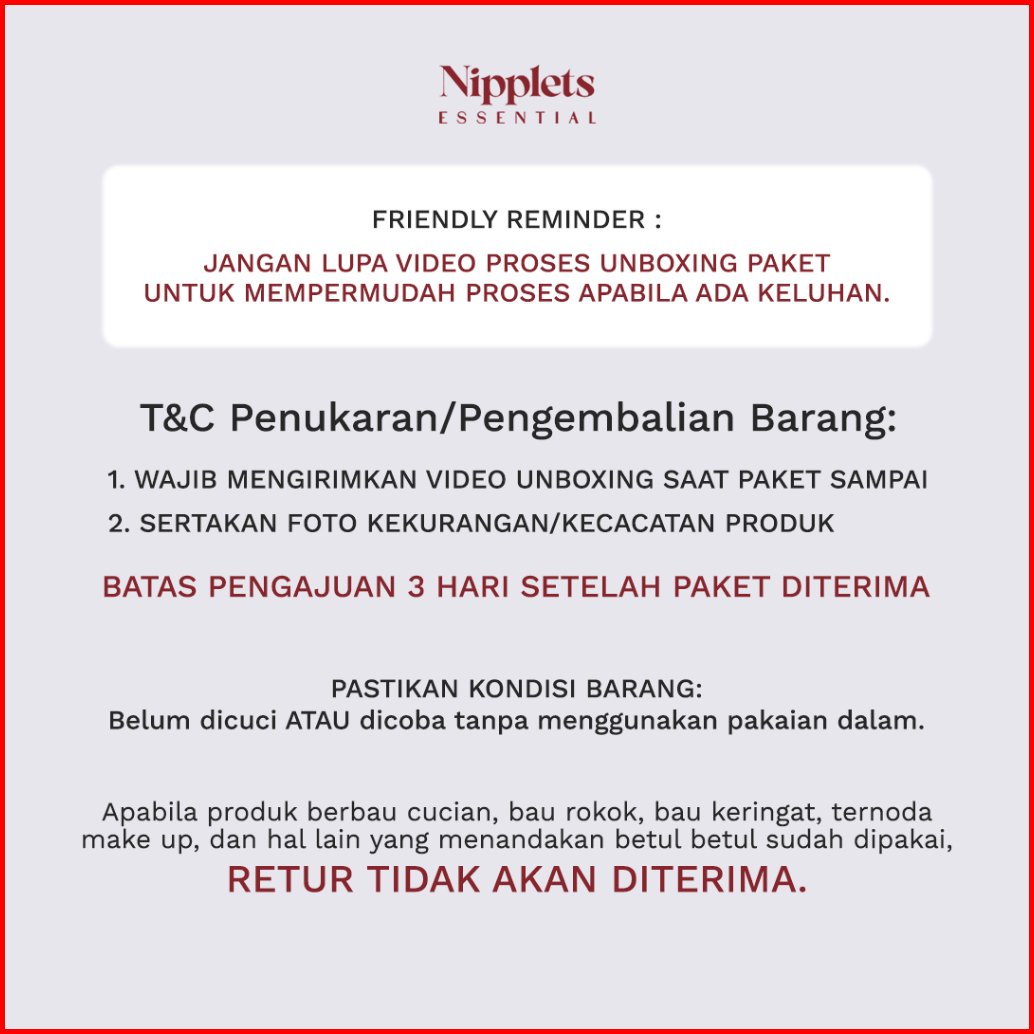 Nipplets
ESSENTIAL

FRIENDLY REMINDER :

JANGAN LUPA VIDEO PROSES UNBOXING PAKET UNTUK MEMPERMUDAH PROSES APABILA ADA KELUHAN.

T&C Penukaran/Pengembalian Barang:

1. WAJIB MENGIRIMKAN VIDEO UNBOXING SAAT PAKET SAMPAI
2. SERTAKAN FOTO KEKURANGAN/KECACATAN PRODUK

BATAS PENGAJUAN 3 HARI SETELAH PAKET DITERIMA

PASTIKAN KONDISI BARANG:
Belum dicuci ATAU dicoba tanpa menggunakan pakaian dalam.

Apabila produk berbau cucian, bau rokok, bau keringat, ternoda make up, dan hal lain yang menandakan betul betul sudah dipakai,
RETUR TIDAK AKAN DITERIMA.